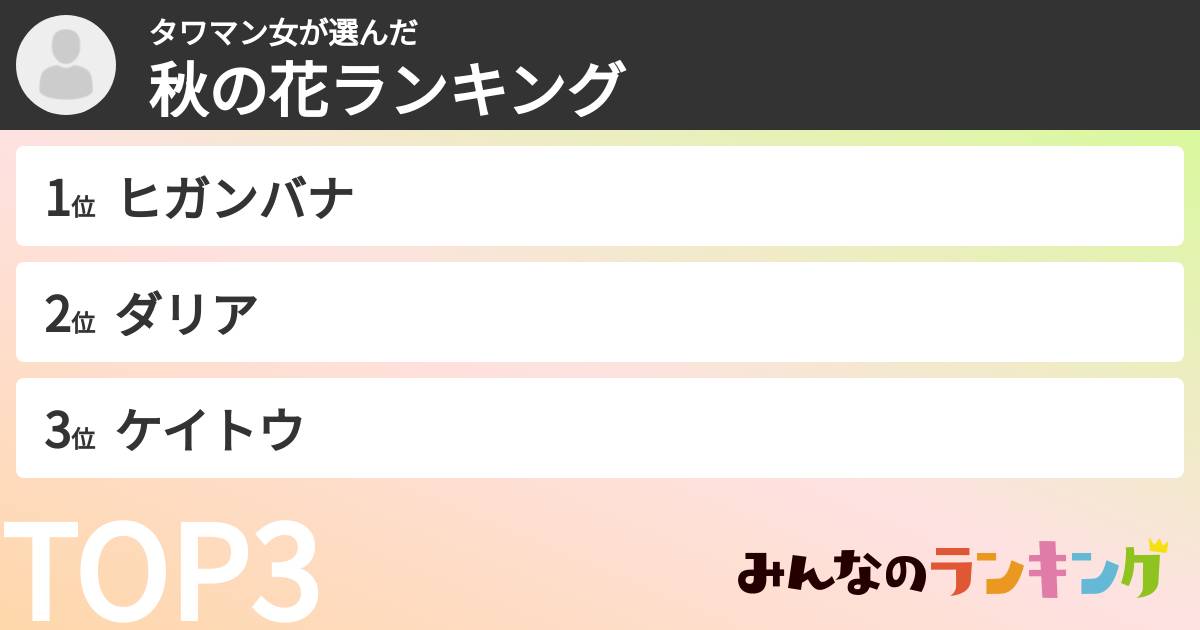 タワマン女が選んだ
秋の花ランキング

1位 ヒガンバナ

2位 ダリア

3位 ケイトウ

TOP3

みんなのランキング